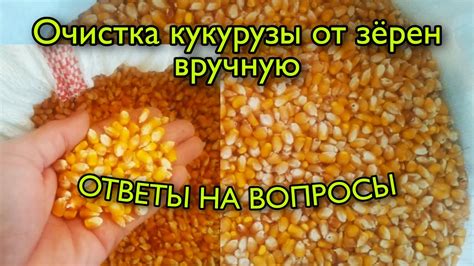 Очистка кукурузы от зёрен вручную

ОТВЕТЫ НА ВОПРОСЫ